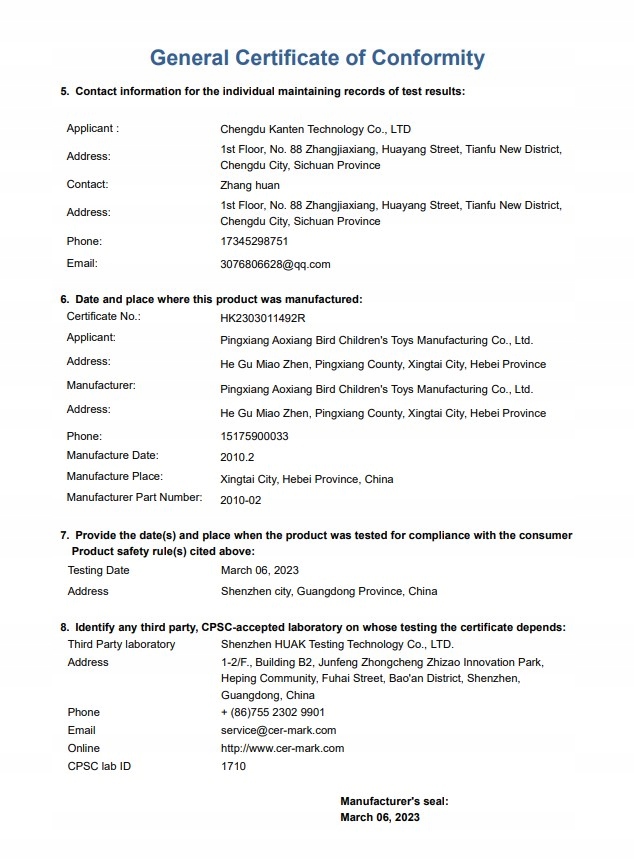 General Certificate of Conformity

5. Contact information for the individual maintaining records of test results:

| | |
|---|---|
| Applicant : | Chengdu Kanten Technology Co., LTD |
| Address: | 1st Floor, No. 88 Zhangjiaxiang, Huayang Street, Tianfu New District, Chengdu City, Sichuan Province |
| Contact: | Zhang huan |
| Address: | 1st Floor, No. 88 Zhangjiaxiang, Huayang Street, Tianfu New District, Chengdu City, Sichuan Province |
| Phone: | 17345298751 |
| Email: | 3076806628@qq.com |

6. Date and place where this product was manufactured:

| | |
|---|---|
| Certificate No.: | HK2303011492R |
| Applicant: | Pingxiang Aoxiang Bird Children's Toys Manufacturing Co., Ltd. |
| Address: | He Gu Miao Zhen, Pingxiang County, Xingtai City, Hebei Province |
| Manufacturer: | Pingxiang Aoxiang Bird Children's Toys Manufacturing Co., Ltd. |
| Address: | He Gu Miao Zhen, Pingxiang County, Xingtai City, Hebei Province |
| Phone: | 15175900033 |
| Manufacture Date: | 2010.2 |
| Manufacture Place: | Xingtai City, Hebei Province, China |
| Manufacturer Part Number: | 2010-02 |

7. Provide the date(s) and place when the product was tested for compliance with the consumer Product safety rule(s) cited above:

| | |
|---|---|
| Testing Date | March 06, 2023 |
| Address | Shenzhen city, Guangdong Province, China |

8. Identify any third party, CPSC-accepted laboratory on whose testing the certificate depends:

| | |
|---|---|
| Third Party laboratory | Shenzhen HUAK Testing Technology Co., LTD. |
| Address | 1-2/F., Building B2, Junfeng Zhongcheng Zhizao Innovation Park, Heping Community, Fuhai Street, Bao'an District, Shenzhen, Guangdong, China |
| Phone | + (86)755 2302 9901 |
| Email | service@cer-mark.com |
| Online | http://www.cer-mark.com |
| CPSC lab ID | 1710 |

Manufacturer's seal:
March 06, 2023